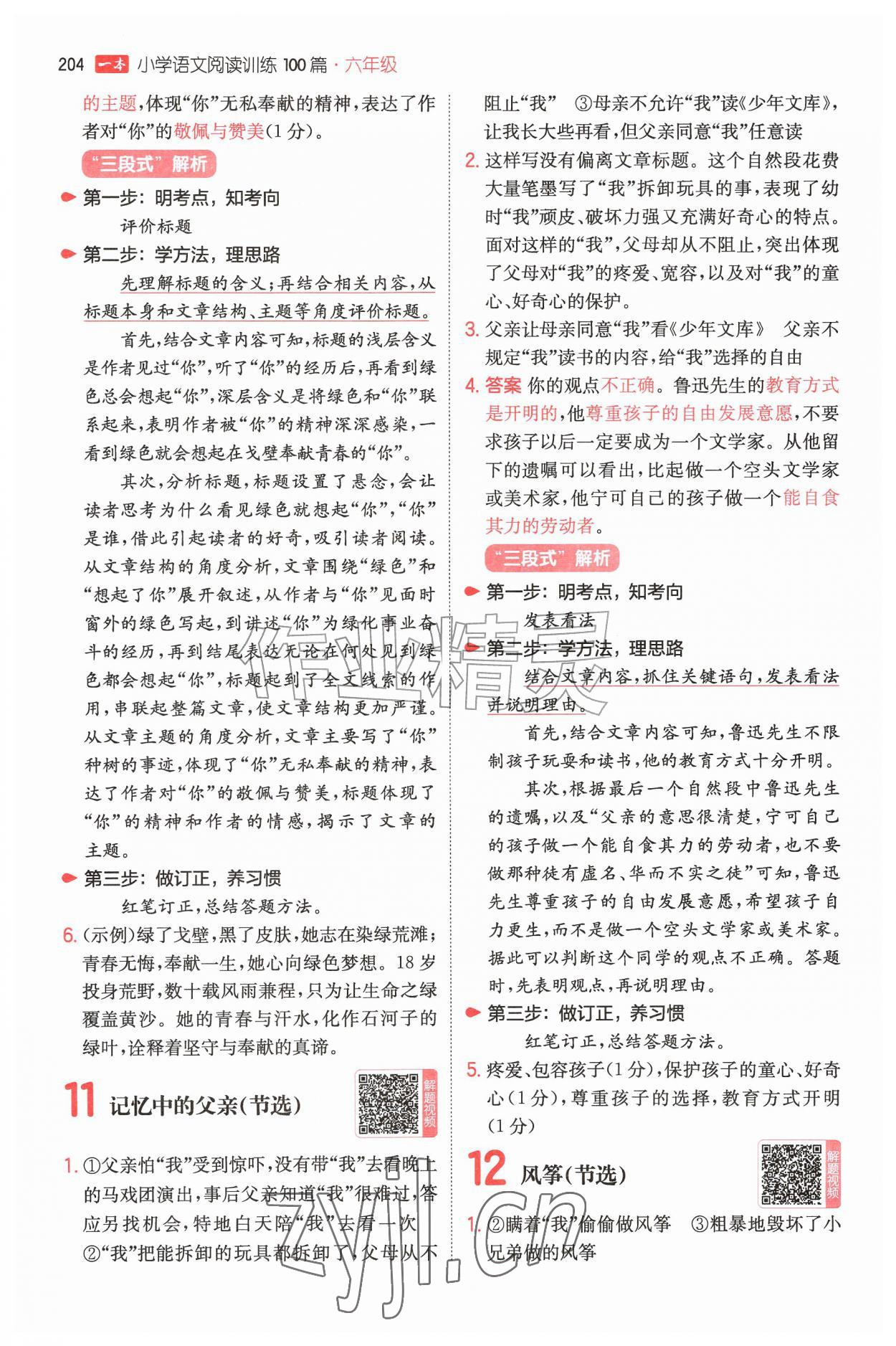 204 一本 小学语文阅读训练100篇·六年级

的主题,体现“你”无私奉献的精神,表达了作者对“你”的敬佩与赞美(1分)。

“三段式”解析

第一步:明考点,知考向

评价标题

第二步:学方法,理思路

先理解标题的含义;再结合相关内容,从标题本身和文章结构、主题等角度评价标题。

首先,结合文章内容可知,标题的浅层含义是作者见过“你”,听了“你”的经历后,再看到绿色总会想起“你”,深层含义是将绿色和“你”联系起来,表明作者被“你”的精神深深感染,一看到绿色就会想起在戈壁奉献青春的“你”。

其次,分析标题,标题设置了悬念,会让读者思考为什么看见绿色就想起“你”,“你”是谁,借此引起读者的好奇,吸引读者阅读。从文章结构的角度分析,文章围绕“绿色”和“想起了你”展开叙述,从作者与“你”见面时窗外的绿色写起,到讲述“你”为绿化事业奋斗的经历,再到结尾表达无论在何处见到绿色都会想起“你”,标题起到了全文线索的作用,串联起整篇文章,使文章结构更加严谨。从文章主题的角度分析,文章主要写了“你”种树的事迹,体现了“你”无私奉献的精神,表达了作者对“你”的敬佩与赞美,标题体现了“你”的精神和作者的情感,揭示了文章的主题。

第三步:做订正,养习惯

红笔订正,总结答题方法。

6.(示例)绿了戈壁,黑了皮肤,她志在染绿荒滩;青春无悔,奉献一生,她心向绿色梦想。18岁投身荒野,数十载风雨兼程,只为让生命之绿覆盖黄沙。她的青春与汗水,化作石河子的绿叶,诠释着坚守与奉献的真谛。

11 记忆中的父亲(节选)

解题视频

1.①父亲怕“我”受到惊吓,没有带“我”去看晚上的马戏团演出,事后父亲知道“我”很难过,答应另找机会,特地白天陪“我”去看一次 ②“我”把能拆卸的玩具都拆卸了,父母从不阻止“我” ③母亲不允许“我”读《少年文库》,让我长大些再看,但父亲同意“我”任意读

2.这样写没有偏离文章标题。这个自然段花费大量笔墨写了“我”拆卸玩具的事,表现了幼时“我”顽皮、破坏力强又充满好奇心的特点。面对这样的“我”,父母却从不阻止,突出体现了父母对“我”的疼爱、宽容,以及对“我”的童心、好奇心的保护。

3.父亲让母亲同意“我”看《少年文库》 父亲不规定“我”读书的内容,给“我”选择的自由

4.答案 你的观点不正确。鲁迅先生的教育方式是开明的,他尊重孩子的自由发展意愿,不要求孩子以后一定要成为一个文学家。从他留下的遗嘱可以看出,比起做一个空头文学家或美术家,他宁可自己的孩子做一个能自食其力的劳动者。

“三段式”解析

第一步:明考点,知考向

发表看法

第二步:学方法,理思路

结合文章内容,抓住关键语句,发表看法并说明理由。

首先,结合文章内容可知,鲁迅先生不限制孩子玩耍和读书,他的教育方式十分开明。

其次,根据最后一个自然段中鲁迅先生的遗嘱,以及“父亲的意思很清楚,宁可自己的孩子做一个能自食其力的劳动者,也不要做那种徒有虚名、华而不实之徒”可知,鲁迅先生尊重孩子的自由发展意愿,希望孩子自力更生,而不是做一个空头文学家或美术家。据此可以判断这个同学的观点不正确。答题时,先表明观点,再说明理由。

第三步:做订正,养习惯

红笔订正,总结答题方法。

5.疼爱、包容孩子(1分),保护孩子的童心、好奇心(1分),尊重孩子的选择,教育方式开明(1分)

12 风筝(节选)

解题视频

1.②瞒着“我”偷偷做风筝 ③粗暴地毁坏了小兄弟做的风筝

作业精灵

zyjl.cn